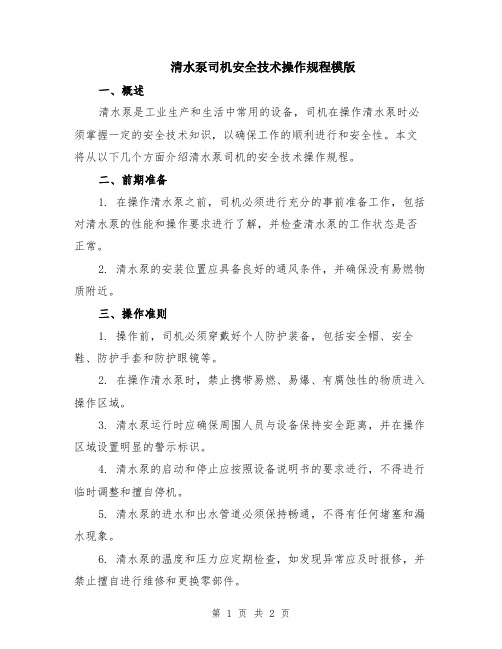 清水泵司机安全技术操作规程模版

一、概述

清水泵是工业生产和生活中常用的设备，司机在操作清水泵时必须掌握一定的安全技术知识，以确保工作的顺利进行和安全性。本文将从以下几个方面介绍清水泵司机的安全技术操作规程。

二、前期准备

1. 在操作清水泵之前，司机必须进行充分的事前准备工作，包括对清水泵的性能和操作要求进行了解，并检查清水泵的工作状态是否正常。

2. 清水泵的安装位置应具备良好的通风条件，并确保没有易燃物质附近。

三、操作准则

1. 操作前，司机必须穿戴好个人防护装备，包括安全帽、安全鞋、防护手套和防护眼镜等。

2. 在操作清水泵时，禁止携带易燃、易爆、有腐蚀性的物质进入操作区域。

3. 清水泵运行时应确保周围人员与设备保持安全距离，并在操作区域设置明显的警示标识。

4. 清水泵的启动和停止应按照设备说明书的要求进行，不得进行临时调整和擅自停机。

5. 清水泵的进水和出水管道必须保持畅通，不得有任何堵塞和漏水现象。

6. 清水泵的温度和压力应定期检查，如发现异常应及时报修，并禁止擅自进行维修和更换零部件。

第 1 页 共 2 页